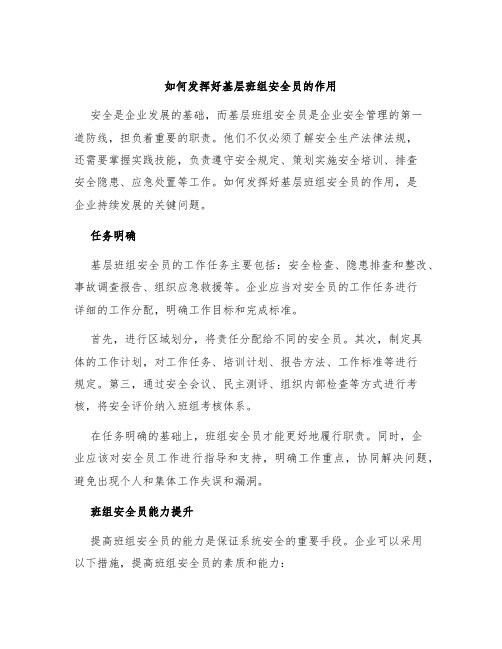 如何发挥好基层班组安全员的作用

安全是企业发展的基础，而基层班组安全员是企业安全管理的第一道防线，担负着重要的职责。他们不仅必须了解安全生产法律法规，还需要掌握实践技能，负责遵守安全规定、策划实施安全培训、排查安全隐患、应急处置等工作。如何发挥好基层班组安全员的作用，是企业持续发展的关键问题。

任务明确

基层班组安全员的工作任务主要包括：安全检查、隐患排查和整改、事故调查报告、组织应急救援等。企业应当对安全员的工作任务进行详细的工作分配，明确工作目标和完成标准。

首先，进行区域划分，将责任分配给不同的安全员。其次，制定具体的工作计划，对工作任务、培训计划、报告方法、工作标准等进行规定。第三，通过安全会议、民主测评、组织内部检查等方式进行考核，将安全评价纳入班组考核体系。

在任务明确的基础上，班组安全员才能更好地履行职责。同时，企业应该对安全员工作进行指导和支持，明确工作重点，协同解决问题，避免出现个人和集体工作失误和漏洞。

班组安全员能力提升

提高班组安全员的能力是保证系统安全的重要手段。企业可以采用以下措施，提高班组安全员的素质和能力：